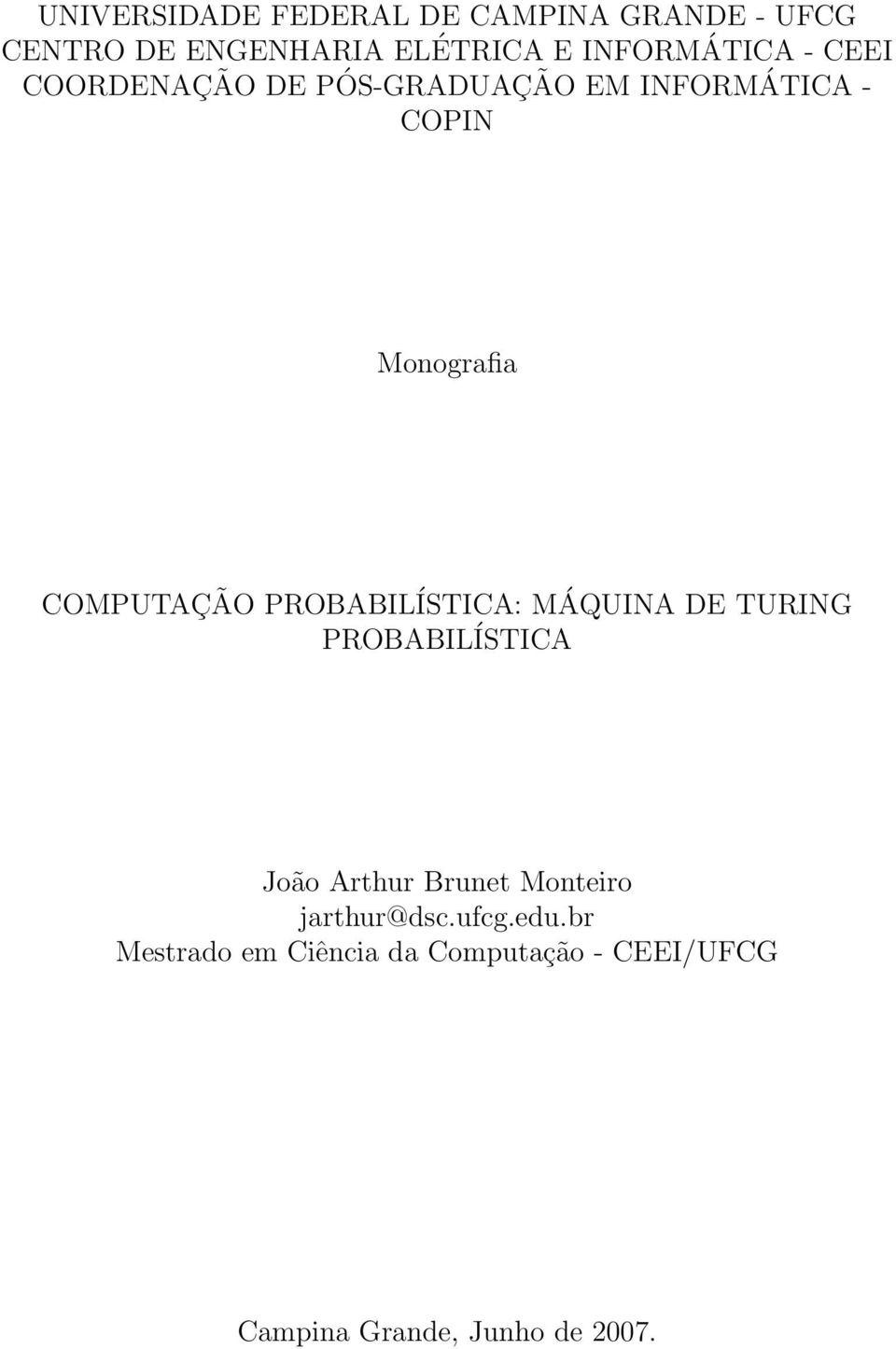 UNIVERSIDADE FEDERAL DE CAMPINA GRANDE - UFCG
CENTRO DE ENGENHARIA ELÉTRICA E INFORMÁTICA - CEEI
COORDENAÇÃO DE PÓS-GRADUAÇÃO EM INFORMÁTICA - COPIN

Monografia

COMPUTAÇÃO PROBABILÍSTICA: MÁQUINA DE TURING PROBABILÍSTICA

João Arthur Brunet Monteiro
jarthur@dsc.ufcg.edu.br
Mestrado em Ciência da Computação - CEEI/UFCG

Campina Grande, Junho de 2007.